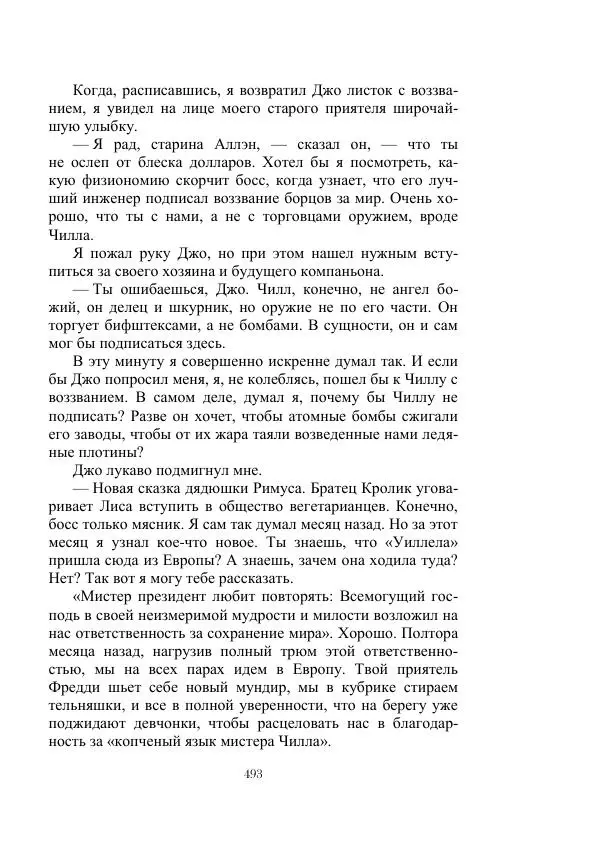 Когда, расписавшись, я возвратил Джо листок с воззванием, я увидел на лице моего старого приятеля широчайшую улыбку.

— Я рад, старина Аллэн, — сказал он, — что ты не ослеп от блеска долларов. Хотел бы я посмотреть, какую физиономию скорчит босс, когда узнает, что его лучший инженер подписал воззвание борцов за мир. Очень хорошо, что ты с нами, а не с торговцами оружием, вроде Чилла.

Я пожал руку Джо, но при этом нашел нужным вступиться за своего хозяина и будущего компаньона.

— Ты ошибаешься, Джо. Чилл, конечно, не ангел божий, он делец и шкурник, но оружие не по его части. Он торгует бифштексами, а не бомбами. В сущности, он и сам мог бы подписаться здесь.

В эту минуту я совершенно искренне думал так. И если бы Джо попросил меня, я, не колеблясь, пошел бы к Чиллу с воззванием. В самом деле, думал я, почему бы Чиллу не подписать? Разве он хочет, чтобы атомные бомбы сжигали его заводы, чтобы от их жара таяли возведенные нами ледяные плотины?

Джо лукаво подмигнул мне.

— Новая сказка дядюшки Римуса. Братец Кролик уговаривает Лиса вступить в общество вегетарианцев. Конечно, босс только мясник. Я сам так думал месяц назад. Но за этот месяц я узнал кое-что новое. Ты знаешь, что «Уиллела» пришла сюда из Европы? А знаешь, зачем она ходила туда? Нет? Так вот я могу тебе рассказать.

«Мистер президент любит повторять: Всемогущий господь в своей неизмеримой мудрости и милости возложил на нас ответственность за сохранение мира». Хорошо. Полтора месяца назад, нагрузив полный трюм этой ответственностью, мы на всех парах идем в Европу. Твой приятель Фредди шьет себе новый мундир, мы в кубрике стираем тельняшки, и все в полной уверенности, что на берегу уже поджидают девчонки, чтобы расцеловать нас в благодарность за «копченый язык мистера Чилла».

493